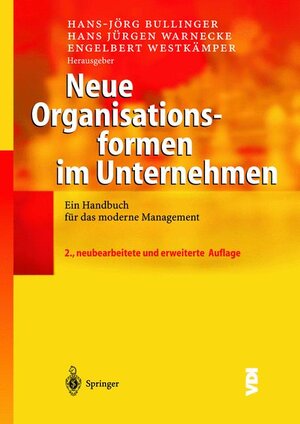 HANS-JÖRG BULLINGER
HANS JÜRGEN WARNECKE
ENGELBERT WESTKÄMPER
Herausgeber

Neue Organisationsformen im Unternehmen

Ein Handbuch für das moderne Management

2., neubearbeitete und erweiterte Auflage

Springer

VDI